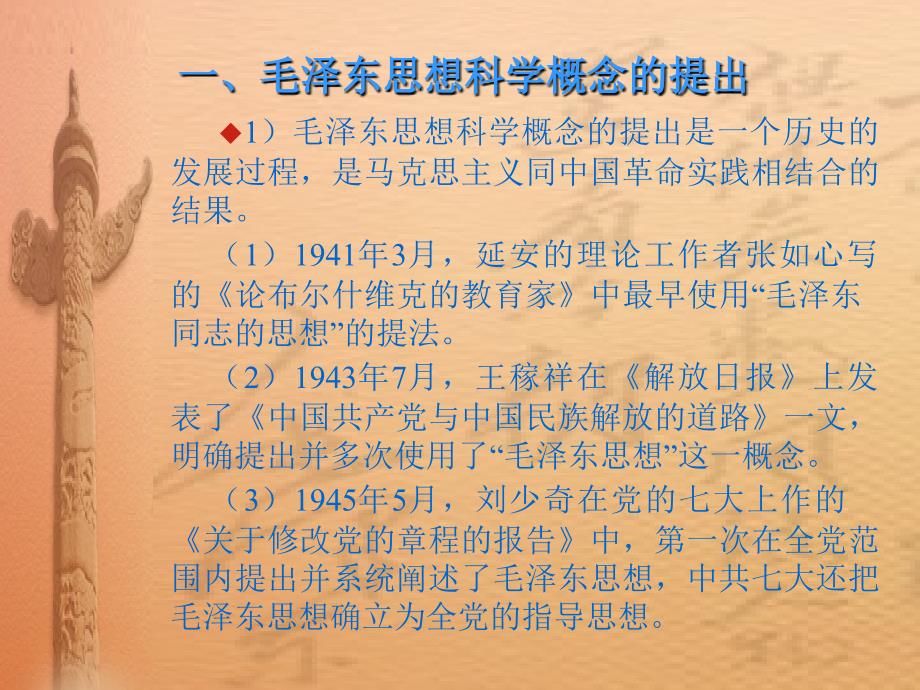 一、毛泽东思想科学概念的提出

◆1）毛泽东思想科学概念的提出是一个历史的发展过程，是马克思主义同中国革命实践相结合的结果。

（1）1941年3月，延安的理论工作者张如心写的《论布尔什维克的教育家》中最早使用“毛泽东同志的思想”的提法。

（2）1943年7月，王稼祥在《解放日报》上发表了《中国共产党与中国民族解放的道路》一文，明确提出并多次使用了“毛泽东思想”这一概念。

（3）1945年5月，刘少奇在党的七大上作的《关于修改党的章程的报告》中，第一次在全党范围内提出并系统阐述了毛泽东思想，中共七大还把毛泽东思想确立为全党的指导思想。